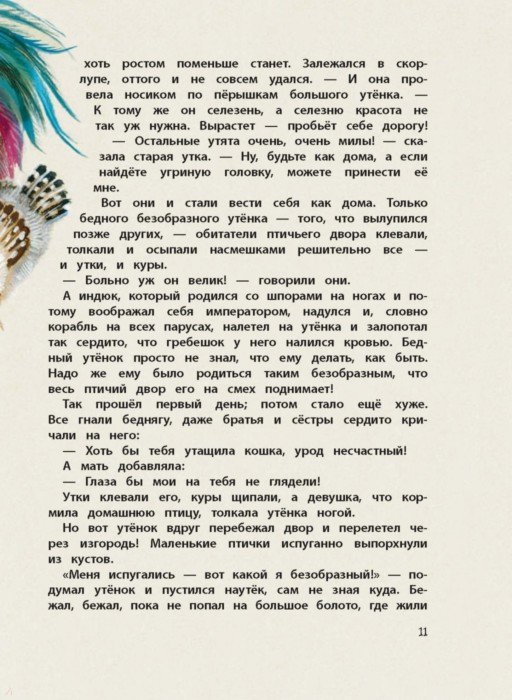 хоть ростом поменьше станет. Залежался в скорлупе, оттого и не совсем удался. — И она провела носиком по пёрышкам большого утёнка. — К тому же он селезень, а селезню красота не так уж нужна. Вырастет — пробьёт себе дорогу!

— Остальные утята очень, очень милы! — сказала старая утка. — Ну, будьте как дома, а если найдёте угриную головку, можете принести её мне.

Вот они и стали вести себя как дома. Только бедного безобразного утёнка — того, что вылупился позже других, — обитатели птичьего двора клевали, толкали и осыпали насмешками решительно все — и утки, и куры.

— Больно уж он велик! — говорили они.

А индюк, который родился со шпорами на ногах и потому воображал себя императором, надулся и, словно корабль на всех парусах, налетел на утёнка и залопотал так сердито, что гребешок у него налился кровью. Бедный утёнок просто не знал, что ему делать, как быть. Надо же ему было родиться таким безобразным, что весь птичий двор его на смех поднимает!

Так прошёл первый день; потом стало ещё хуже. Все гнали беднягу, даже братья и сёстры сердито кричали на него:

— Хоть бы тебя утащила кошка, урод несчастный!

А мать добавляла:

— Глаза бы мои на тебя не глядели!

Утки клевали его, куры щипали, а девушка, что кормила домашнюю птицу, толкала утёнка ногой.

Но вот утёнок вдруг перебежал двор и перелетел через изгородь! Маленькие птички испуганно выпорхнули из кустов.

«Меня испугались — вот какой я безобразный!» — подумал утёнок и пустился наутёк, сам не зная куда. Бежал, бежал, пока не попал на большое болото, где жили

11